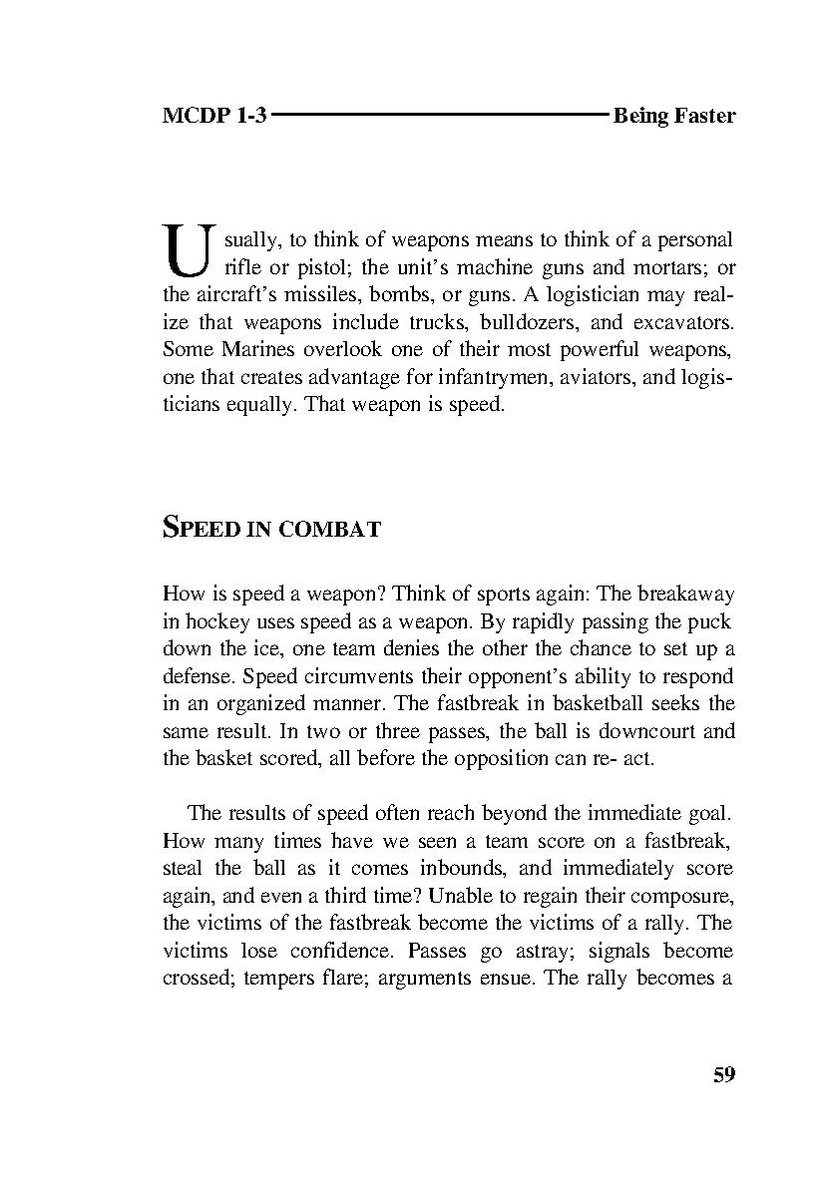 MCDP 1-3 Being Faster

Usually, to think of weapons means to think of a personal rifle or pistol; the unit's machine guns and mortars; or the aircraft's missiles, bombs, or guns. A logistician may realize that weapons include trucks, bulldozers, and excavators. Some Marines overlook one of their most powerful weapons, one that creates advantage for infantrymen, aviators, and logisticians equally. That weapon is speed.

SPEED IN COMBAT

How is speed a weapon? Think of sports again: The breakaway in hockey uses speed as a weapon. By rapidly passing the puck down the ice, one team denies the other the chance to set up a defense. Speed circumvents their opponent's ability to respond in an organized manner. The fastbreak in basketball seeks the same result. In two or three passes, the ball is downcourt and the basket scored, all before the opposition can re- act.

The results of speed often reach beyond the immediate goal. How many times have we seen a team score on a fastbreak, steal the ball as it comes inbounds, and immediately score again, and even a third time? Unable to regain their composure, the victims of the fastbreak become the victims of a rally. The victims lose confidence. Passes go astray; signals become crossed; tempers flare; arguments ensue. The rally becomes a

59